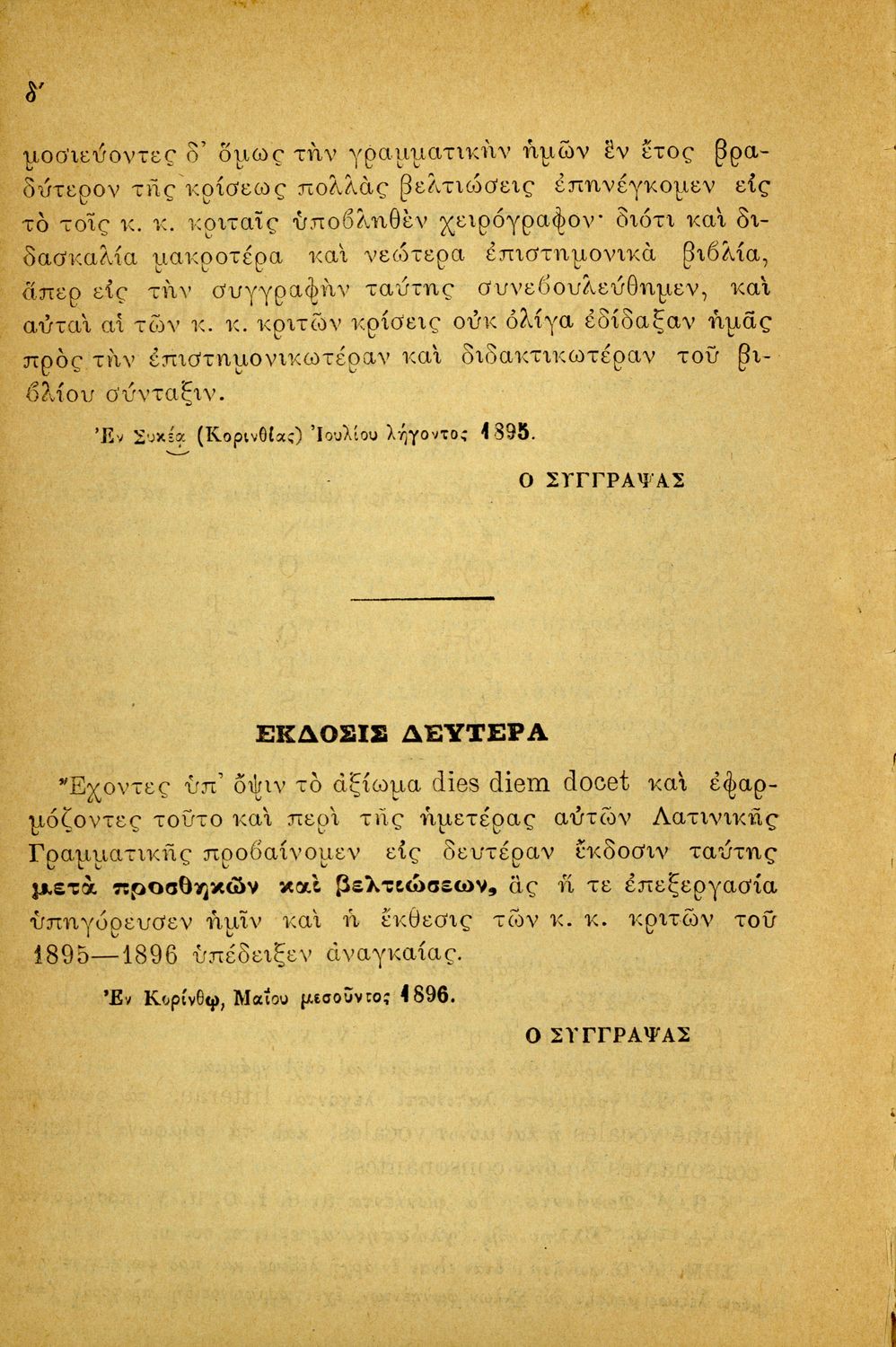 δ'

μοσιεύοντες δ' ὅμως τὴν γραμματικὴν ἡμῶν ἓν ἔτος βραδύτερον τῆς κρίσεως πολλὰς βελτιώσεις ἐπηνέγκομεν εἰς τὸ τοῖς κ. κ. κριταῖς ὑποβληθὲν χειρόγραφον· διότι καὶ διδασκαλία μακροτέρα καὶ νεώτερα ἐπιστημονικὰ βιβλία, ἅπερ εἰς τὴν συγγραφὴν ταύτης συνεβουλεύθημεν, καὶ αὐταὶ αἱ τῶν κ. κ. κριτῶν κρίσεις οὐκ ὀλίγα ἐδίδαξαν ἡμᾶς πρὸς τὴν ἐπιστημονικωτέραν καὶ διδακτικωτέραν τοῦ βιβλίου σύνταξιν.

Ἐν Συκέᾳ (Κορινθίας) Ἰουλίου λήγοντος 1895.

Ο ΣΥΓΓΡΑΨΑΣ

ΕΚΔΟΣΙΣ ΔΕΥΤΕΡΑ

Ἔχοντες ὑπ' ὄψιν τὸ ἀξίωμα dies diem docet καὶ ἐφαρμόζοντες τοῦτο καὶ περὶ τῆς ἡμετέρας αὐτῶν Λατινικῆς Γραμματικῆς προβαίνομεν εἰς δευτέραν ἔκδοσιν ταύτης μετὰ προσθηκῶν καὶ βελτιώσεων, ἃς ἥ τε ἐπεξεργασία ὑπηγόρευσεν ἡμῖν καὶ ἡ ἔκθεσις τῶν κ. κ. κριτῶν τοῦ 1895—1896 ὑπέδειξεν ἀναγκαίας.

Ἐν Κορίνθῳ, Μαΐου μεσοῦντος 1896.

Ο ΣΥΓΓΡΑΨΑΣ